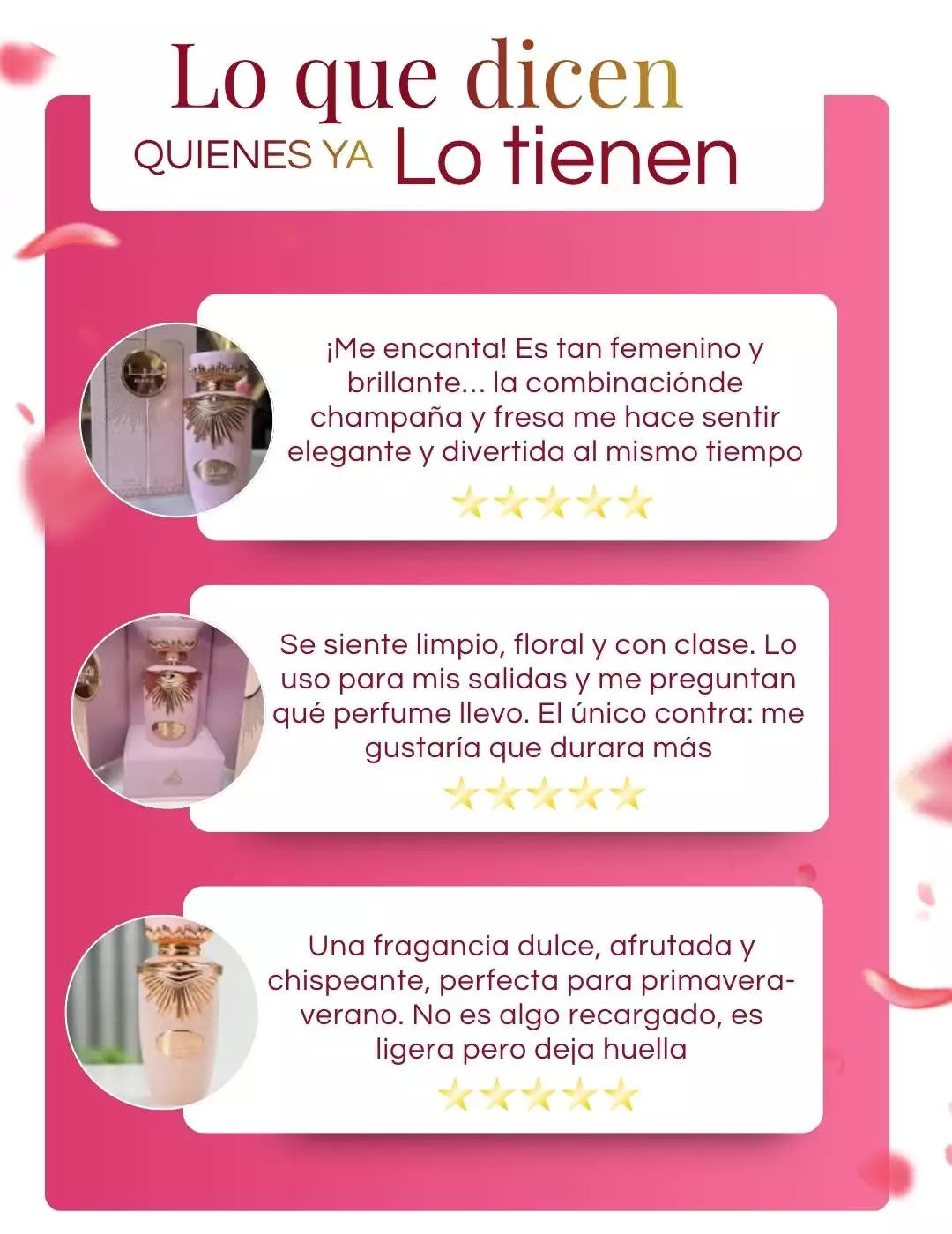 Lo que dicen
QUIENES YA Lo tienen

¡Me encanta! Es tan femenino y brillante... la combinaciónde champaña y fresa me hace sentir elegante y divertida al mismo tiempo

Se siente limpio, floral y con clase. Lo uso para mis salidas y me preguntan qué perfume llevo. El único contra: me gustaría que durara más

Una fragancia dulce, afrutada y chispeante, perfecta para primavera-verano. No es algo recargado, es ligera pero deja huella